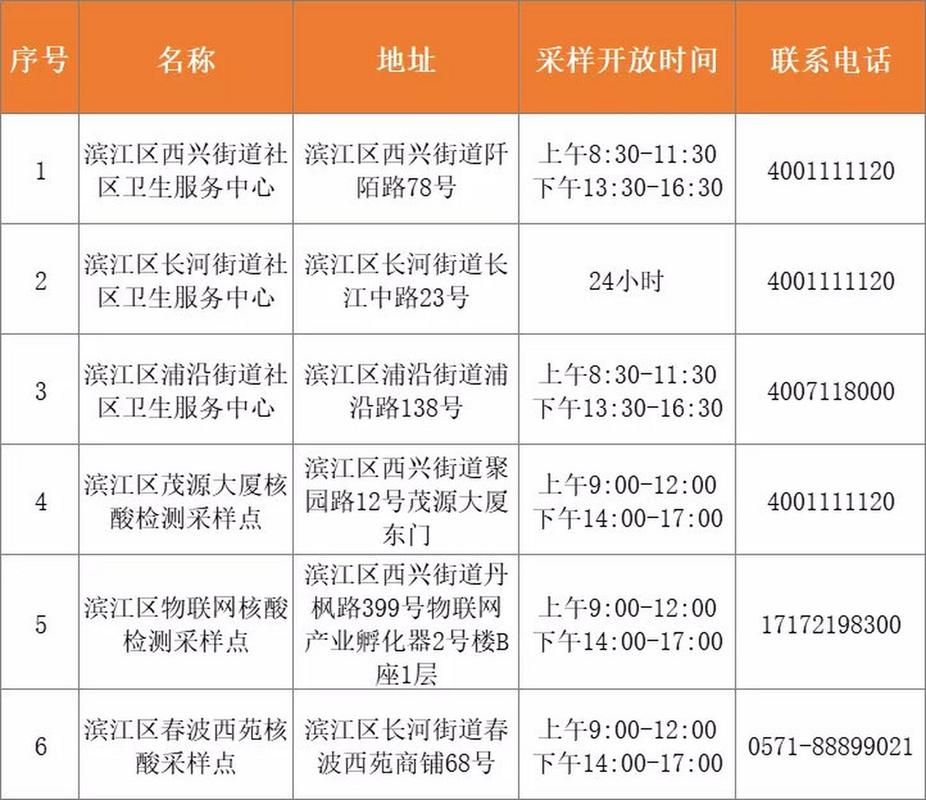 | 序号 | 名称 | 地址 | 采样开放时间 | 联系电话 |
|---|---|---|---|---|
| 1 | 滨江区西兴街道社区卫生服务中心 | 滨江区西兴街道阡陌路78号 | 上午8:30-11:30 下午13:30-16:30 | 4001111120 |
| 2 | 滨江区长河街道社区卫生服务中心 | 滨江区长河街道长江中路23号 | 24小时 | 4001111120 |
| 3 | 滨江区浦沿街道社区卫生服务中心 | 滨江区浦沿街道浦沿路138号 | 上午8:30-11:30 下午13:30-16:30 | 4007118000 |
| 4 | 滨江区茂源大厦核酸检测采样点 | 滨江区西兴街道聚园路12号茂源大厦东门 | 上午9:00-12:00 下午14:00-17:00 | 4001111120 |
| 5 | 滨江区物联网核酸检测采样点 | 滨江区西兴街道丹枫路399号物联网产业孵化器2号楼B座1层 | 上午9:00-12:00 下午14:00-17:00 | 17172198300 |
| 6 | 滨江区春波西苑核酸采样点 | 滨江区长河街道春波西苑商铺68号 | 上午9:00-12:00 下午14:00-17:00 | 0571-88899021 |